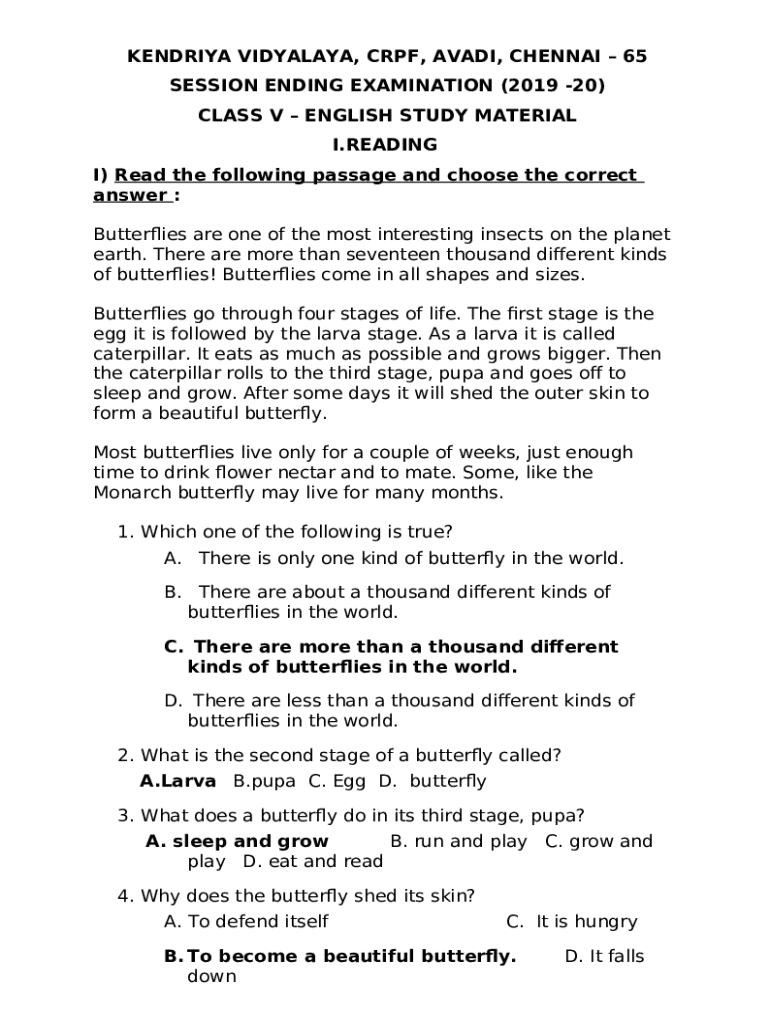 KENDRIYA VIDYALAYA, CRPF, AVADI, CHENNAI – 65

SESSION ENDING EXAMINATION (2019 -20)

CLASS V – ENGLISH STUDY MATERIAL

I.READING

I) Read the following passage and choose the correct answer :

Butterflies are one of the most interesting insects on the planet earth. There are more than seventeen thousand different kinds of butterflies! Butterflies come in all shapes and sizes.

Butterflies go through four stages of life. The first stage is the egg it is followed by the larva stage. As a larva it is called caterpillar. It eats as much as possible and grows bigger. Then the caterpillar rolls to the third stage, pupa and goes off to sleep and grow. After some days it will shed the outer skin to form a beautiful butterfly.

Most butterflies live only for a couple of weeks, just enough time to drink flower nectar and to mate. Some, like the Monarch butterfly may live for many months.

1. Which one of the following is true?

A. There is only one kind of butterfly in the world.

B. There are about a thousand different kinds of butterflies in the world.

C. There are more than a thousand different kinds of butterflies in the world.

D. There are less than a thousand different kinds of butterflies in the world.

2. What is the second stage of a butterfly called?

A.Larva B.pupa C. Egg D. butterfly

3. What does a butterfly do in its third stage, pupa?

A. sleep and grow B. run and play C. grow and play D. eat and read

4. Why does the butterfly shed its skin?

A. To defend itself C. It is hungry

B. To become a beautiful butterfly. D. It falls down